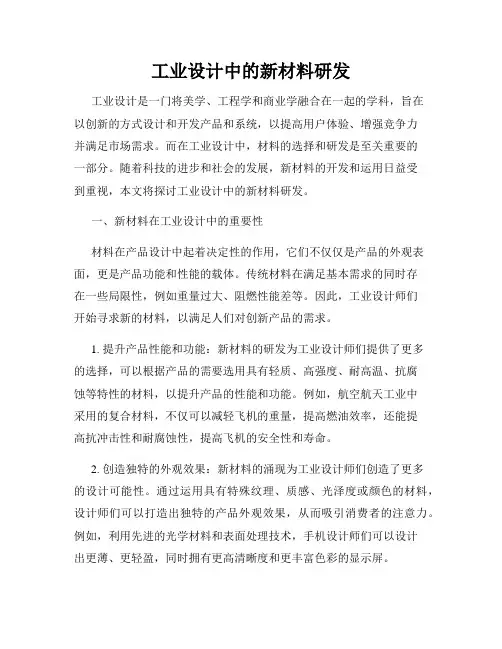 工业设计中的新材料研发

工业设计是一门将美学、工程学和商业学融合在一起的学科，旨在以创新的方式设计和开发产品和系统，以提高用户体验、增强竞争力并满足市场需求。而在工业设计中，材料的选择和研发是至关重要的一部分。随着科技的进步和社会的发展，新材料的开发和运用日益受到重视，本文将探讨工业设计中的新材料研发。

一、新材料在工业设计中的重要性

材料在产品设计中起着决定性的作用，它们不仅仅是产品的外观表面，更是产品功能和性能的载体。传统材料在满足基本需求的同时存在一些局限性，例如重量过大、阻燃性能差等。因此，工业设计师们开始寻求新的材料，以满足人们对创新产品的需求。

1. 提升产品性能和功能：新材料的研发为工业设计师们提供了更多的选择，可以根据产品的需要选用具有轻质、高强度、耐高温、抗腐蚀等特性的材料，以提升产品的性能和功能。例如，航空航天工业中采用的复合材料，不仅可以减轻飞机的重量，提高燃油效率，还能提高抗冲击性和耐腐蚀性，提高飞机的安全性和寿命。

2. 创造独特的外观效果：新材料的涌现为工业设计师们创造了更多的设计可能性。通过运用具有特殊纹理、质感、光泽度或颜色的材料，设计师们可以打造出独特的产品外观效果，从而吸引消费者的注意力。例如，利用先进的光学材料和表面处理技术，手机设计师们可以设计出更薄、更轻盈，同时拥有更高清晰度和更丰富色彩的显示屏。